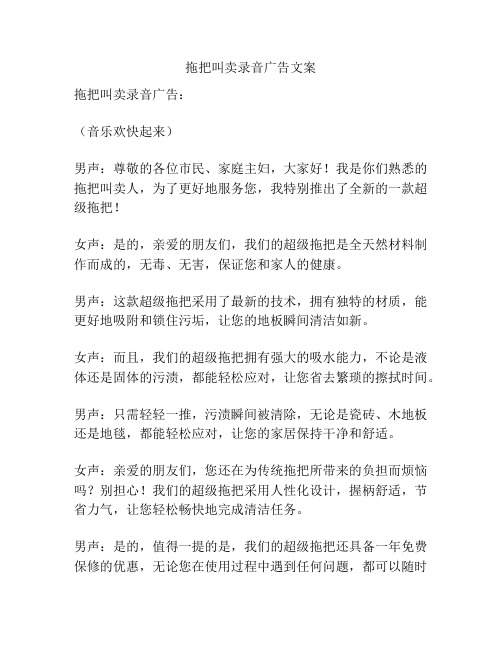 拖把叫卖录音广告文案

拖把叫卖录音广告：

（音乐欢快起来）

男声：尊敬的各位市民、家庭主妇，大家好！我是你们熟悉的拖把叫卖人，为了更好地服务您，我特别推出了全新的一款超级拖把！

女声：是的，亲爱的朋友们，我们的超级拖把是全天然材料制作而成的，无毒、无害，保证您和家人的健康。

男声：这款超级拖把采用了最新的技术，拥有独特的材质，能更好地吸附和锁住污垢，让您的地板瞬间清洁如新。

女声：而且，我们的超级拖把拥有强大的吸水能力，不论是液体还是固体的污渍，都能轻松应对，让您省去繁琐的擦拭时间。

男声：只需轻轻一推，污渍瞬间被清除，无论是瓷砖、木地板还是地毯，都能轻松应对，让您的家居保持干净和舒适。

女声：亲爱的朋友们，您还在为传统拖把所带来的负担而烦恼吗？别担心！我们的超级拖把采用人性化设计，握柄舒适，节省力气，让您轻松畅快地完成清洁任务。

男声：是的，值得一提的是，我们的超级拖把还具备一年免费保修的优惠，无论您在使用过程中遇到任何问题，都可以随时